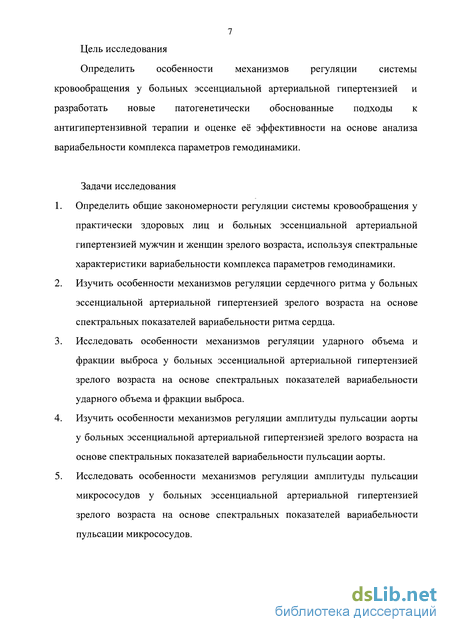 7

Цель исследования

Определить особенности механизмов регуляции системы кровообращения у больных эссенциальной артериальной гипертензией и разработать новые патогенетически обоснованные подходы к антигипертензивной терапии и оценке её эффективности на основе анализа вариабельности комплекса параметров гемодинамики.

Задачи исследования

1. Определить общие закономерности регуляции системы кровообращения у практически здоровых лиц и больных эссенциальной артериальной гипертензией мужчин и женщин зрелого возраста, используя спектральные характеристики вариабельности комплекса параметров гемодинамики.

2. Изучить особенности механизмов регуляции сердечного ритма у больных эссенциальной артериальной гипертензией зрелого возраста на основе спектральных показателей вариабельности ритма сердца.

3. Исследовать особенности механизмов регуляции ударного объема и фракции выброса у больных эссенциальной артериальной гипертензией зрелого возраста на основе спектральных показателей вариабельности ударного объема и фракции выброса.

4. Изучить особенности механизмов регуляции амплитуды пульсации аорты у больных эссенциальной артериальной гипертензией зрелого возраста на основе спектральных показателей вариабельности пульсации аорты.

5. Исследовать особенности механизмов регуляции амплитуды пульсации микрососудов у больных эссенциальной артериальной гипертензией зрелого возраста на основе спектральных показателей вариабельности пульсации микрососудов.

dsLib.net
библиотека диссертаций